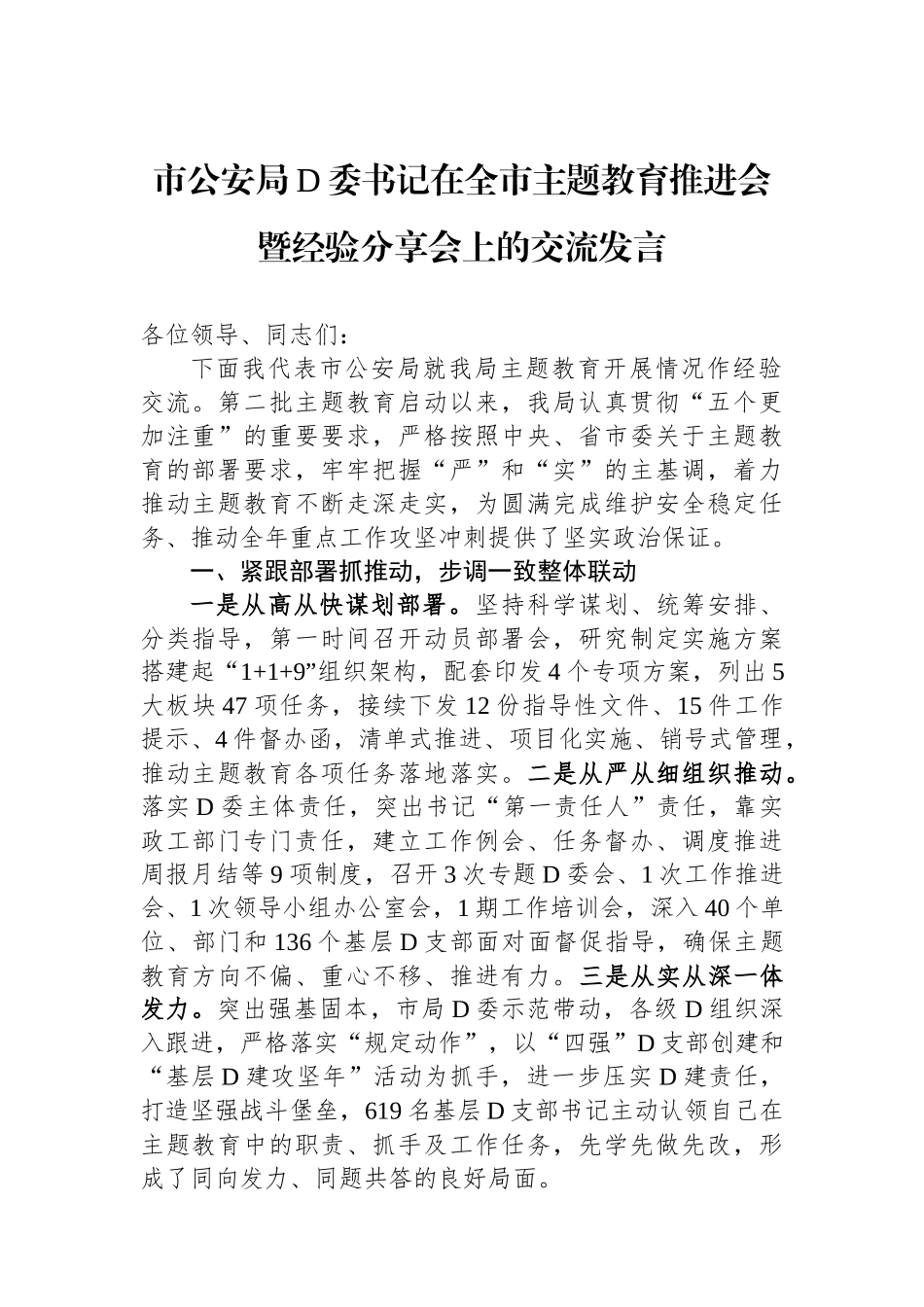 市公安局D委书记在全市主题教育推进会暨经验分享会上的交流发言

各位领导、同志们：

下面我代表市公安局就我局主题教育开展情况作经验交流。第二批主题教育启动以来，我局认真贯彻“五个更加注重”的重要要求，严格按照中央、省市委关于主题教育的部署要求，牢牢把握“严”和“实”的主基调，着力推动主题教育不断走深走实，为圆满完成维护安全稳定任务、推动全年重点工作攻坚冲刺提供了坚实政治保证。

一、紧跟部署抓推动，步调一致整体联动

一是从高从快谋划部署。坚持科学谋划、统筹安排、分类指导，第一时间召开动员部署会，研究制定实施方案搭建起“1+1+9”组织架构，配套印发4个专项方案，列出5大板块47项任务，接续下发12份指导性文件、15件工作提示、4件督办函，清单式推进、项目化实施、销号式管理，推动主题教育各项任务落地落实。二是从严从细组织推动。落实D委主体责任，突出书记“第一责任人”责任，靠实政工部门专门责任，建立工作例会、任务督办、调度推进周报月结等9项制度，召开3次专题D委会、1次工作推进会、1次领导小组办公室会，1期工作培训会，深入40个单位、部门和136个基层D支部面对面督促指导，确保主题教育方向不偏、重心不移、推进有力。三是从实从深一体发力。突出强基固本，市局D委示范带动，各级D组织深入跟进，严格落实“规定动作”，以“四强”D支部创建和“基层D建攻坚年”活动为抓手，进一步压实D建责任，打造坚强战斗堡垒，619名基层D支部书记主动认领自己在主题教育中的职责、抓手及工作任务，先学先做先改，形成了同向发力、同题共答的良好局面。